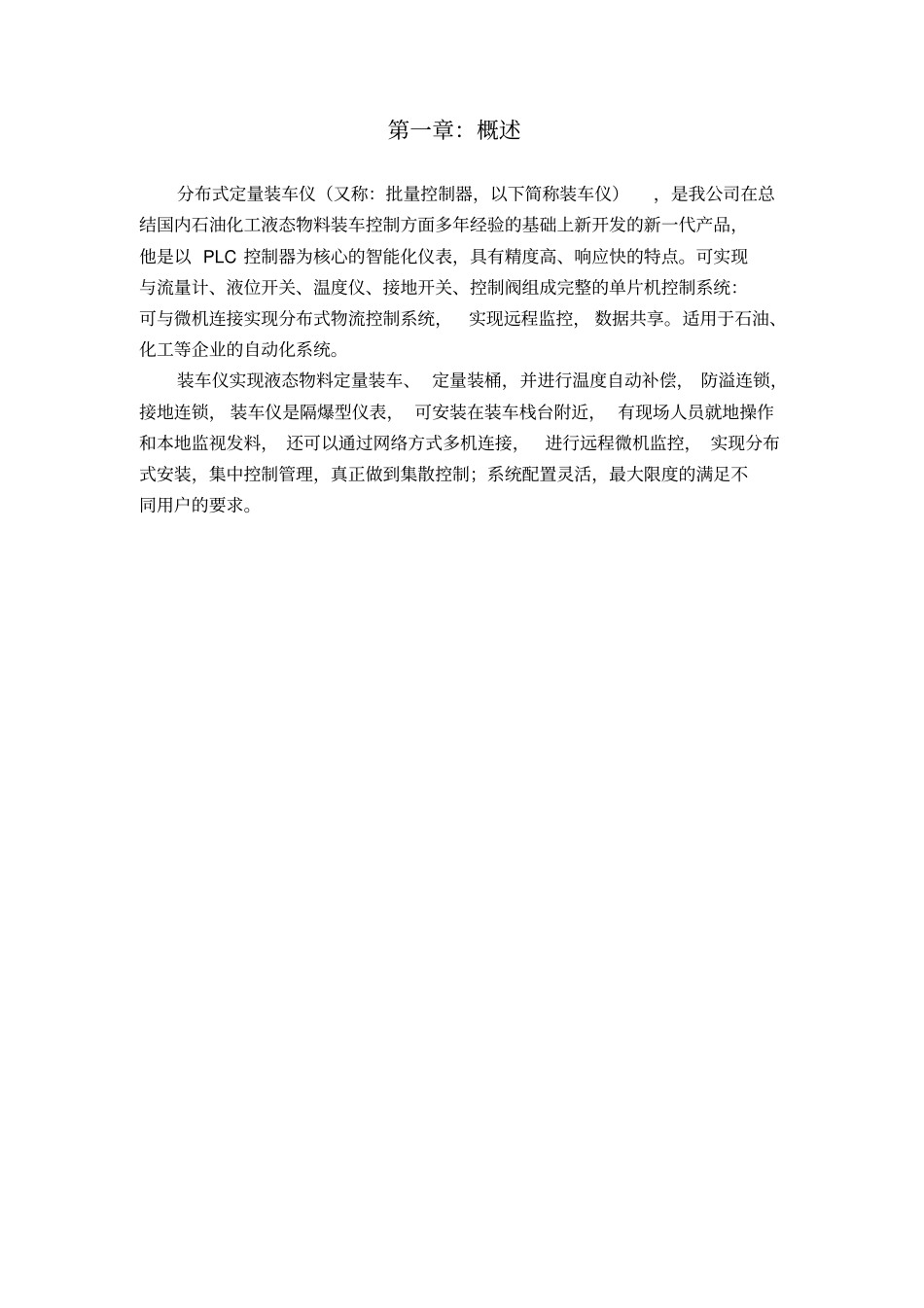 第一章：概述

分布式定量装车仪（又称：批量控制器，以下简称装车仪），是我公司在总结国内石油化工液态物料装车控制方面多年经验的基础上新开发的新一代产品，他是以 PLC 控制器为核心的智能化仪表，具有精度高、响应快的特点。可实现与流量计、液位开关、温度仪、接地开关、控制阀组成完整的单片机控制系统：可与微机连接实现分布式物流控制系统，实现远程监控，数据共享。适用于石油、化工等企业的自动化系统。

装车仪实现液态物料定量装车、定量装桶，并进行温度自动补偿，防溢连锁，接地连锁，装车仪是隔爆型仪表，可安装在装车栈台附近，有现场人员就地操作和本地监视发料，还可以通过网络方式多机连接，进行远程微机监控，实现分布式安装，集中控制管理，真正做到集散控制；系统配置灵活，最大限度的满足不同用户的要求。